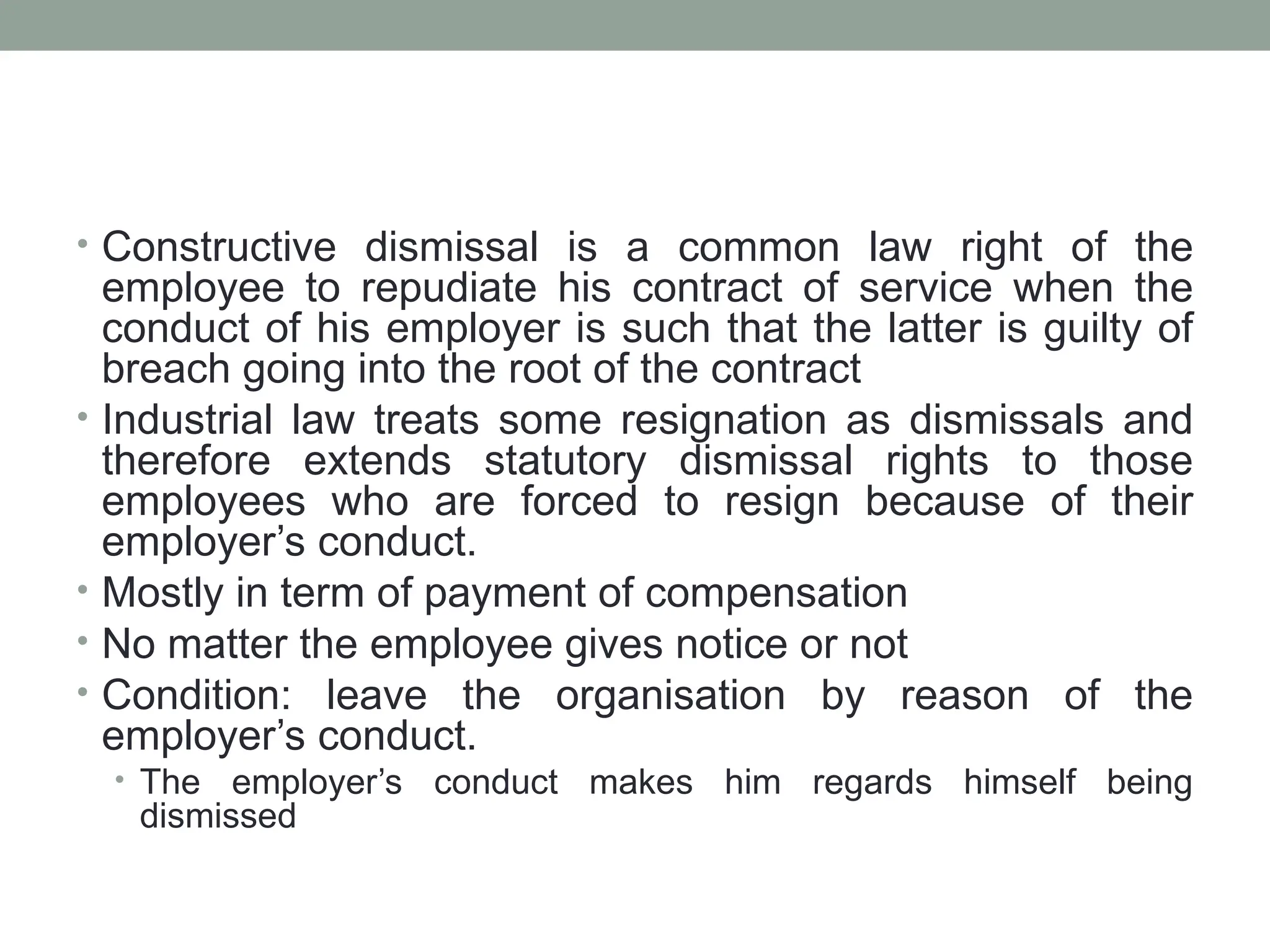 • Constructive dismissal is a common law right of the employee to repudiate his contract of service when the conduct of his employer is such that the latter is guilty of breach going into the root of the contract

• Industrial law treats some resignation as dismissals and therefore extends statutory dismissal rights to those employees who are forced to resign because of their employer’s conduct.

• Mostly in term of payment of compensation

• No matter the employee gives notice or not

• Condition: leave the organisation by reason of the employer’s conduct.

  • The employer’s conduct makes him regards himself being dismissed